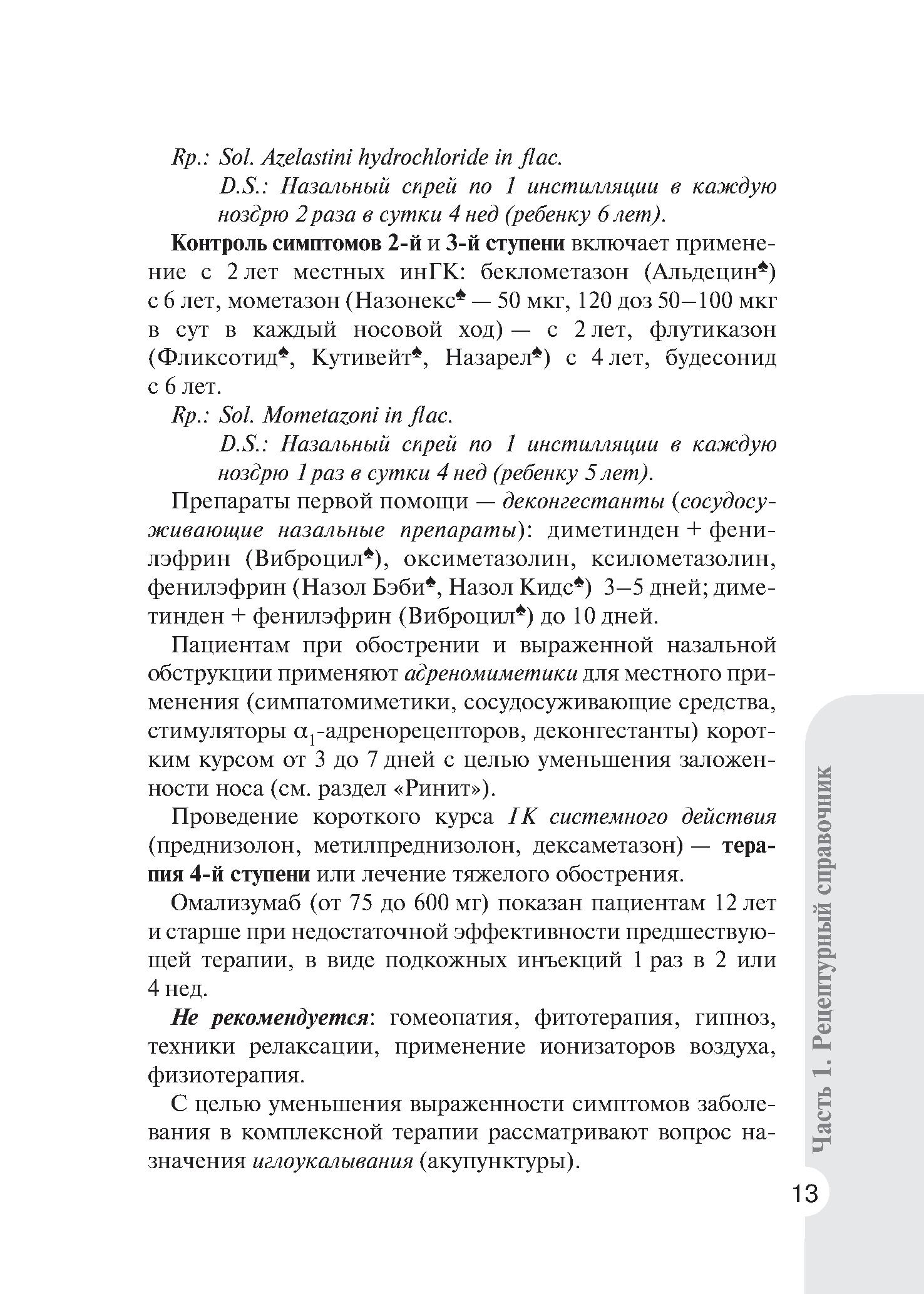 Rp.: Sol. Azelastini hydrochloride in flac.

D.S.: Назальный спрей по 1 инстилляции в каждую ноздрю 2 раза в сутки 4 нед (ребенку 6 лет).

Контроль симптомов 2-й и 3-й ступени включает применение с 2 лет местных инГК: беклометазон (Альдецин♠) с 6 лет, мометазон (Назонекс♠ — 50 мкг, 120 доз 50–100 мкг в сут в каждый носовой ход) — с 2 лет, флутиказон (Фликсотид♠, Кутивейт♠, Назарел♠) с 4 лет, будесонид с 6 лет.

Rp.: Sol. Mometazoni in flac.

D.S.: Назальный спрей по 1 инстилляции в каждую ноздрю 1 раз в сутки 4 нед (ребенку 5 лет).

Препараты первой помощи — деконгестанты (сосудосуживающие назальные препараты): диметинден + фенилэфрин (Виброцил♠), оксиметазолин, ксилометазолин, фенилэфрин (Назол Бэби♠, Назол Кидс♠) 3–5 дней; диметинден + фенилэфрин (Виброцил♠) до 10 дней.

Пациентам при обострении и выраженной назальной обструкции применяют адреномиметики для местного применения (симпатомиметики, сосудосуживающие средства, стимуляторы $\alpha_1$-адренорецепторов, деконгестанты) коротким курсом от 3 до 7 дней с целью уменьшения заложенности носа (см. раздел «Ринит»).

Проведение короткого курса ГК системного действия (преднизолон, метилпреднизолон, дексаметазон) — терапия 4-й ступени или лечение тяжелого обострения.

Омализумаб (от 75 до 600 мг) показан пациентам 12 лет и старше при недостаточной эффективности предшествующей терапии, в виде подкожных инъекций 1 раз в 2 или 4 нед.

Не рекомендуется: гомеопатия, фитотерапия, гипноз, техники релаксации, применение ионизаторов воздуха, физиотерапия.

С целью уменьшения выраженности симптомов заболевания в комплексной терапии рассматривают вопрос назначения иглоукалывания (акупунктуры).

Часть 1. Рецептурный справочник

13